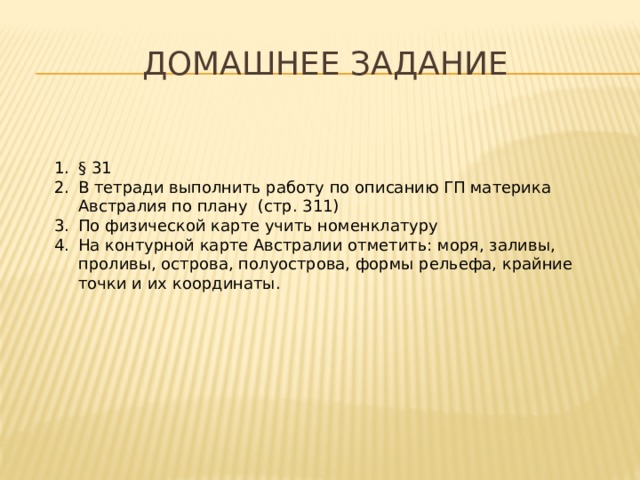 ДОМАШНЕЕ ЗАДАНИЕ

1. § 31
2. В тетради выполнить работу по описанию ГП материка Австралия по плану (стр. 311)
3. По физической карте учить номенклатуру
4. На контурной карте Австралии отметить: моря, заливы, проливы, острова, полуострова, формы рельефа, крайние точки и их координаты.